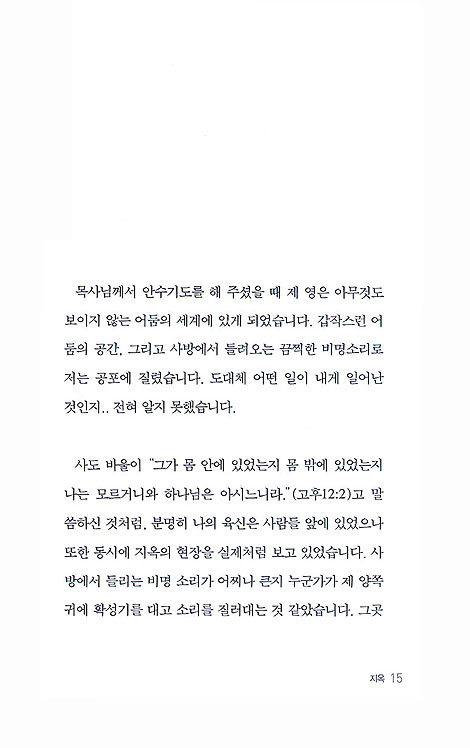 목사님께서 안수기도를 해 주셨을 때 제 영은 아무것도 보이지 않는 어둠의 세계에 있게 되었습니다. 갑작스런 어둠의 공간, 그리고 사방에서 들려오는 끔찍한 비명소리로 저는 공포에 질렸습니다. 도대체 어떤 일이 내게 일어난 것인지.. 전혀 알지 못했습니다.

사도 바울이 "그가 몸 안에 있었는지 몸 밖에 있었는지 나는 모르거니와 하나님은 아시느니라."(고후12:2)고 말씀하신 것처럼, 분명히 나의 육신은 사람들 앞에 있었으나 또한 동시에 지옥의 현장을 실제처럼 보고 있었습니다. 사방에서 들리는 비명 소리가 어찌나 큰지 누군가가 제 양쪽 귀에 확성기를 대고 소리를 질러대는 것 같았습니다. 그곳

지옥 15